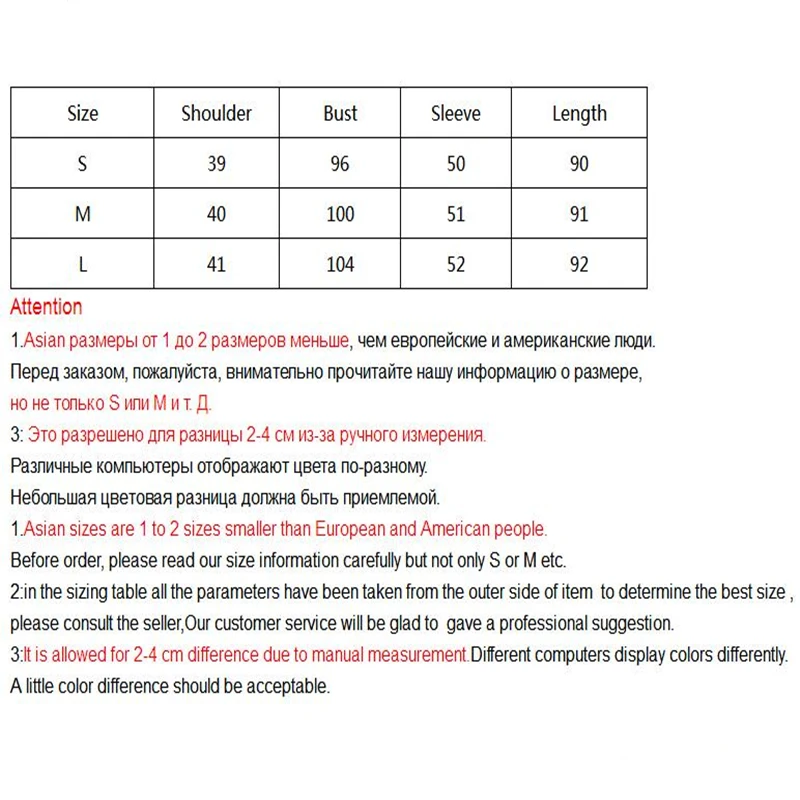 | Size | Shoulder | Bust | Sleeve | Length |
|---|---|---|---|---|
| S | 39 | 96 | 50 | 90 |
| M | 40 | 100 | 51 | 91 |
| L | 41 | 104 | 52 | 92 |

Attention

1.Asian размеры от 1 до 2 размеров меньше, чем европейские и американские люди.
Перед заказом, пожалуйста, внимательно прочитайте нашу информацию о размере, но не только S или M и т. Д.

3: Это разрешено для разницы 2-4 см из-за ручного измерения.
Различные компьютеры отображают цвета по-разному.
Небольшая цветовая разница должна быть приемлемой.

1.Asian sizes are 1 to 2 sizes smaller than European and American people.
Before order, please read our size information carefully but not only S or M etc.

2:in the sizing table all the parameters have been taken from the outer side of item to determine the best size , please consult the seller,Our customer service will be glad to gave a professional suggestion.

3:It is allowed for 2-4 cm difference due to manual measurement.Different computers display colors differently.
A little color difference should be acceptable.